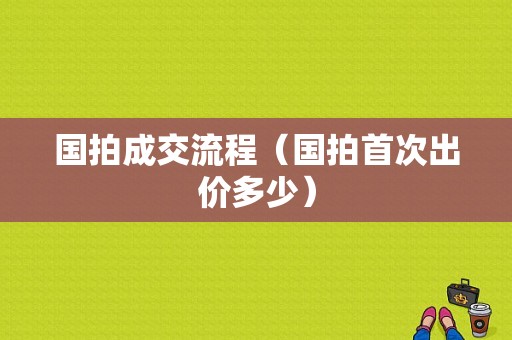 国拍成交流程（国拍首次出价多少）